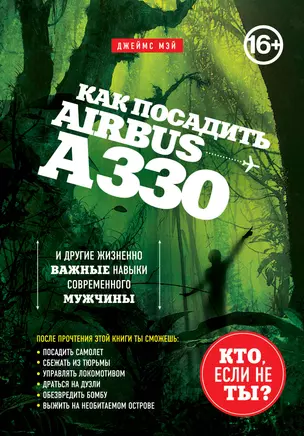 ДЖЕЙМС МЭЙ

16+

КАК ПОСАДИТЬ AIRBUS A330

И ДРУГИЕ ЖИЗНЕННО ВАЖНЫЕ НАВЫКИ СОВРЕМЕННОГО МУЖЧИНЫ

ПОСЛЕ ПРОЧТЕНИЯ ЭТОЙ КНИГИ ТЫ СМОЖЕШЬ:
• ПОСАДИТЬ САМОЛЕТ
• СБЕЖАТЬ ИЗ ТЮРЬМЫ
• УПРАВЛЯТЬ ЛОКОМОТИВОМ
• ДРАТЬСЯ НА ДУЭЛИ
• ОБЕЗВРЕДИТЬ БОМБУ
• ВЫЖИТЬ НА НЕОБИТАЕМОМ ОСТРОВЕ

КТО, ЕСЛИ НЕ ТЫ?